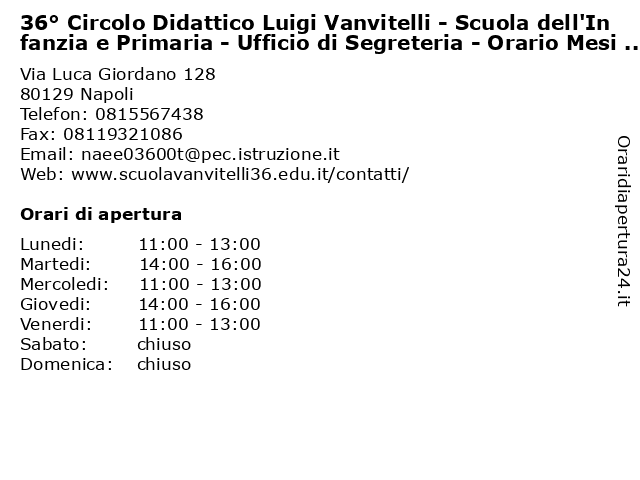 36° Circolo Didattico Luigi Vanvitelli - Scuola dell'Infanzia e Primaria - Ufficio di Segreteria - Orario Mesi ..

Via Luca Giordano 128
80129 Napoli
Telefon: 0815567438
Fax: 08119321086
Email: naee03600t@pec.istruzione.it
Web: www.scuolavanvitelli36.edu.it/contatti/

Orari di apertura

| | |
|---|---|
| Lunedi: | 11:00 - 13:00 |
| Martedi: | 14:00 - 16:00 |
| Mercoledi: | 11:00 - 13:00 |
| Giovedi: | 14:00 - 16:00 |
| Venerdi: | 11:00 - 13:00 |
| Sabato: | chiuso |
| Domenica: | chiuso |

Oraridiapertura24.it